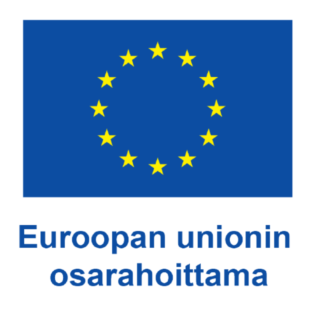 Euroopan unionin osarahoittama